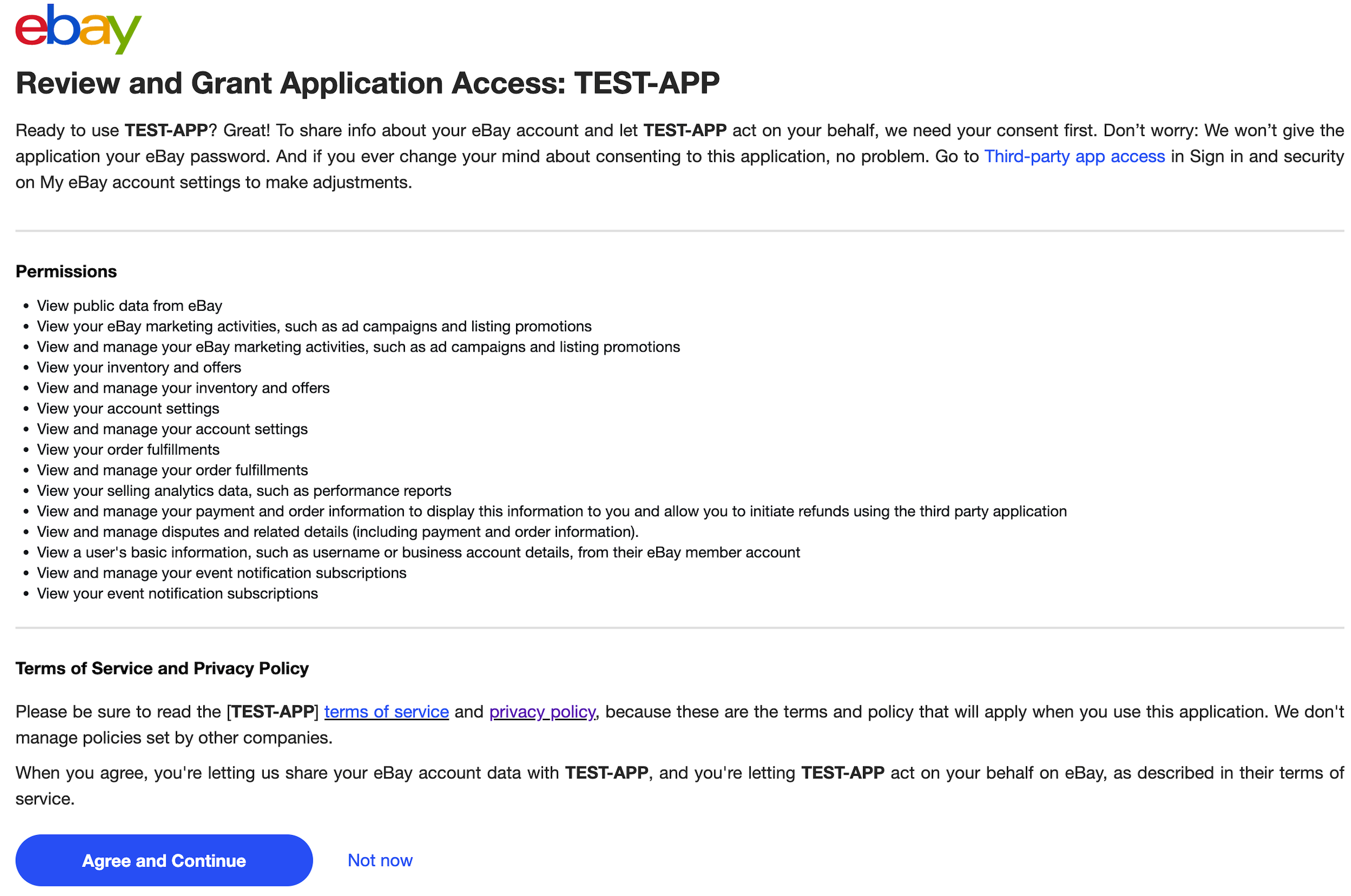 ebay

Review and Grant Application Access: TEST-APP

Ready to use TEST-APP? Great! To share info about your eBay account and let TEST-APP act on your behalf, we need your consent first. Don’t worry: We won’t give the application your eBay password. And if you ever change your mind about consenting to this application, no problem. Go to Third-party app access in Sign in and security on My eBay account settings to make adjustments.

Permissions

- View public data from eBay
- View your eBay marketing activities, such as ad campaigns and listing promotions
- View and manage your eBay marketing activities, such as ad campaigns and listing promotions
- View your inventory and offers
- View and manage your inventory and offers
- View your account settings
- View and manage your account settings
- View your order fulfillments
- View and manage your order fulfillments
- View your selling analytics data, such as performance reports
- View and manage your payment and order information to display this information to you and allow you to initiate refunds using the third party application
- View and manage disputes and related details (including payment and order information).
- View a user's basic information, such as username or business account details, from their eBay member account
- View and manage your event notification subscriptions
- View your event notification subscriptions

Terms of Service and Privacy Policy

Please be sure to read the [TEST-APP] terms of service and privacy policy, because these are the terms and policy that will apply when you use this application. We don't manage policies set by other companies.

When you agree, you're letting us share your eBay account data with TEST-APP, and you're letting TEST-APP act on your behalf on eBay, as described in their terms of service.

Agree and Continue

Not now